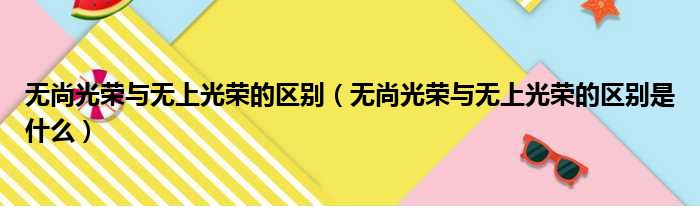 无尚光荣与无上光荣的区别（无尚光荣与无上光荣的区别是什么）